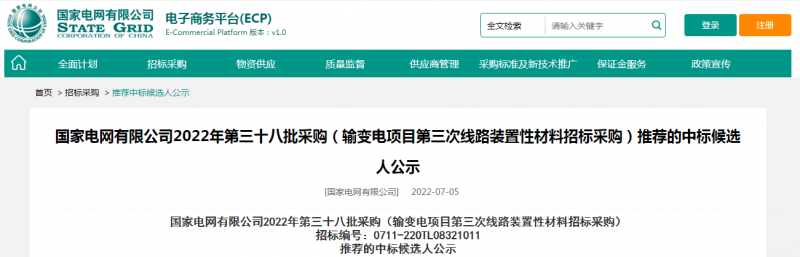 国家电网有限公司
STATE GRID
CORPORATION OF CHINA
电子商务平台(ECP)
E-Commercial Platform 版本：v1.0

全文检索 请输入关键字
登录 注册

全面计划 招标采购 物资供应 质量监督 供应商管理 采购标准及新技术推广 保证金服务 政策宣传

首页 > 招标采购 > 推荐中标候选人公示

国家电网有限公司2022年第三十八批采购（输变电项目第三次线路装置性材料招标采购）推荐的中标候选人公示

[国家电网有限公司] 2022-07-05

国家电网有限公司2022年第三十八批采购（输变电项目第三次线路装置性材料招标采购）
招标编号：0711-220TL08321011
推荐的中标候选人公示